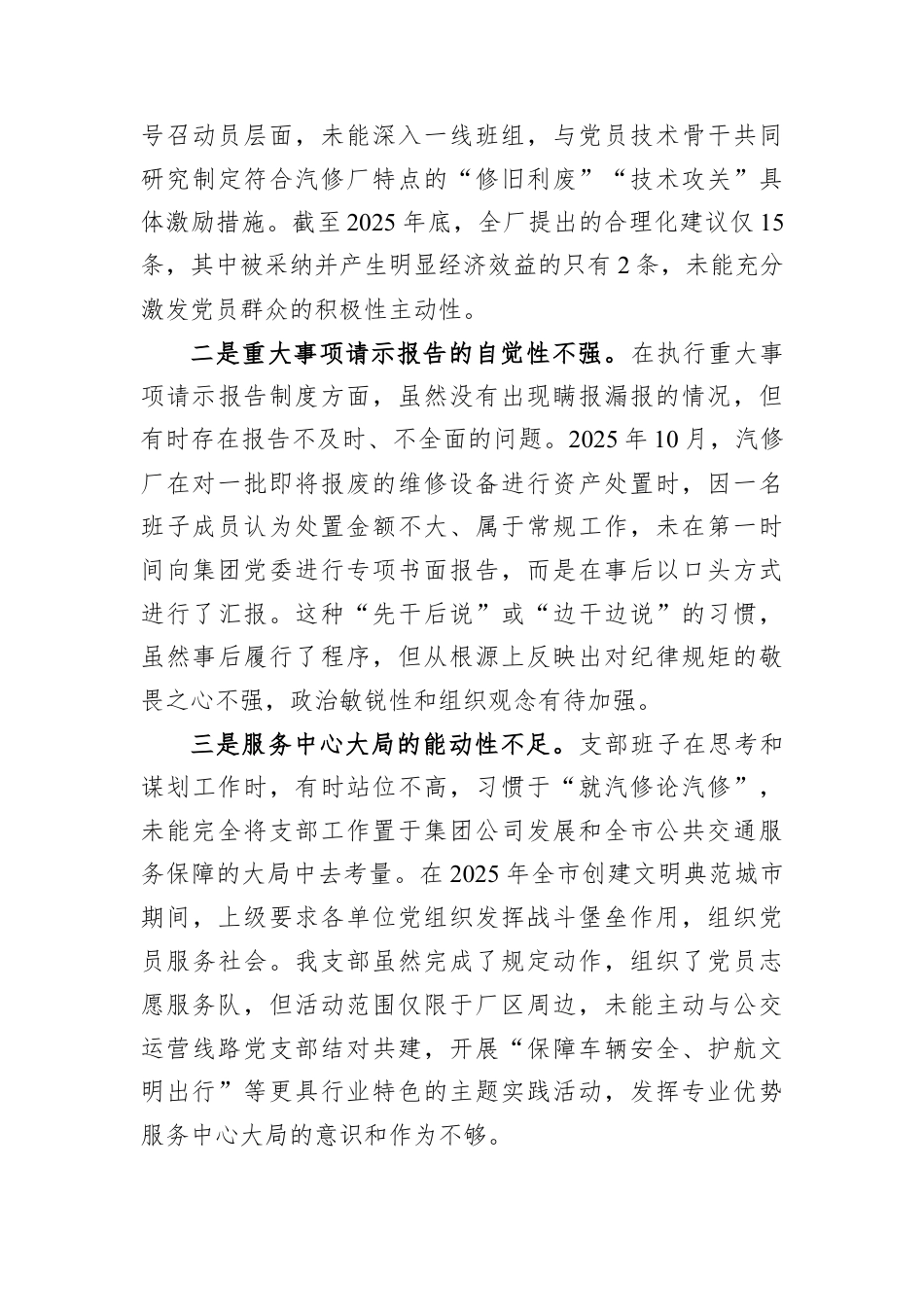 号召动员层面，未能深入一线班组，与党员技术骨干共同研究制定符合汽修厂特点的“修旧利废”“技术攻关”具体激励措施。截至2025年底，全厂提出的合理化建议仅15条，其中被采纳并产生明显经济效益的只有2条，未能充分激发党员群众的积极性主动性。

二是重大事项请示报告的自觉性不强。在执行重大事项请示报告制度方面，虽然没有出现瞒报漏报的情况，但有时存在报告不及时、不全面的问题。2025年10月，汽修厂在对一批即将报废的维修设备进行资产处置时，因一名班子成员认为处置金额不大、属于常规工作，未在第一时间向集团党委进行专项书面报告，而是在事后以口头方式进行了汇报。这种“先干后说”或“边干边说”的习惯，虽然事后履行了程序，但从根源上反映出对纪律规矩的敬畏之心不强，政治敏锐性和组织观念有待加强。

三是服务中心大局的能动性不足。支部班子在思考和谋划工作时，有时站位不高，习惯于“就汽修论汽修”，未能完全将支部工作置于集团公司发展和全市公共交通服务保障的大局中去考量。在2025年全市创建文明典范城市期间，上级要求各单位党组织发挥战斗堡垒作用，组织党员服务社会。我支部虽然完成了规定动作，组织了党员志愿服务队，但活动范围仅限于厂区周边，未能主动与公交运营线路党支部结对共建，开展“保障车辆安全、护航文明出行”等更具行业特色的主题实践活动，发挥专业优势服务中心大局的意识和作为不够。